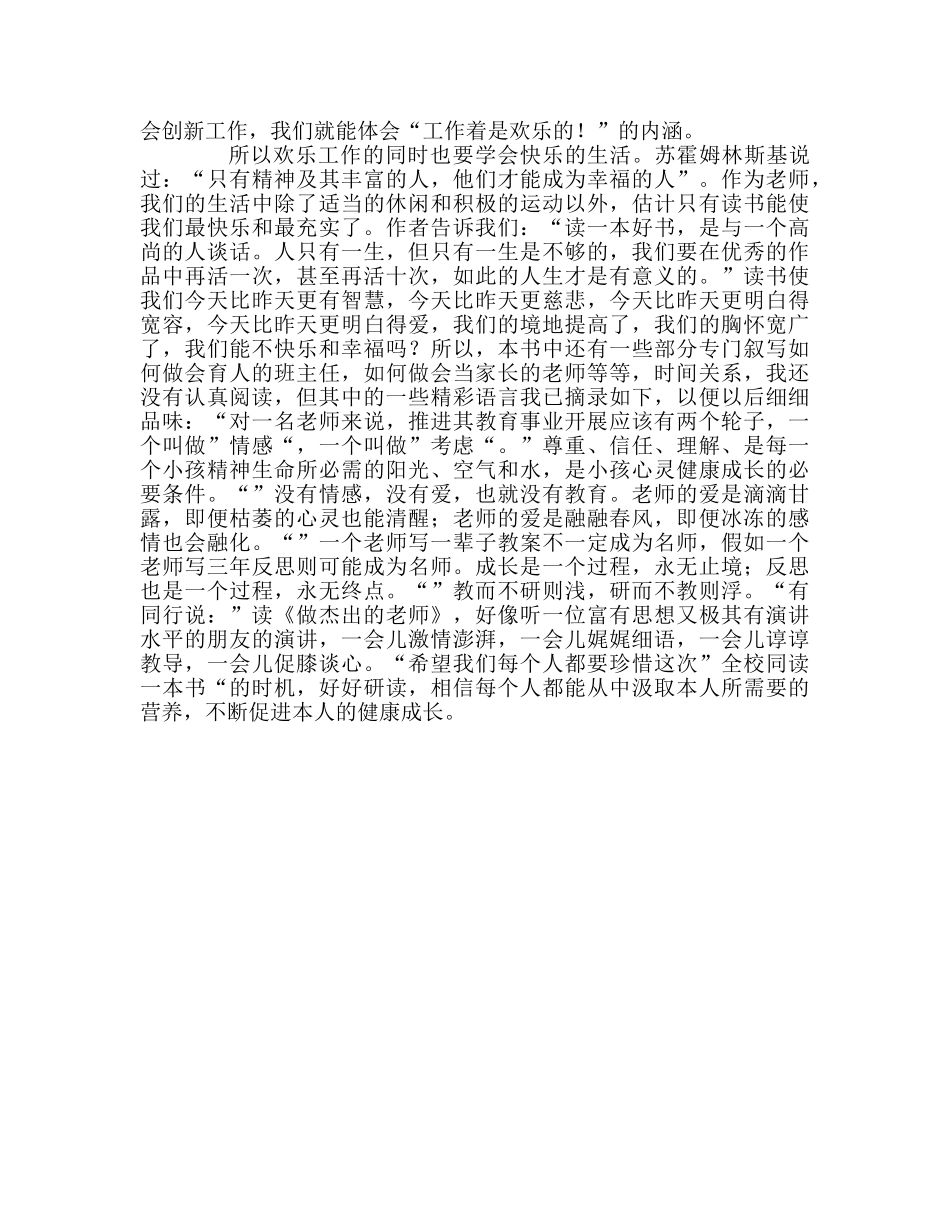 会创新工作，我们就能体会“工作着是欢乐的！”的内涵。

所以欢乐工作的同时也要学会快乐的生活。苏霍姆林斯基说过：“只有精神及其丰富的人，他们才能成为幸福的人”。作为老师，我们的生活中除了适当的休闲和积极的运动以外，估计只有读书能使我们最快乐和最充实了。作者告诉我们：“读一本好书，是与一个高尚的人谈话。人只有一生，但只有一生是不够的，我们要在优秀的作品中再活一次，甚至再活十次，如此的人生才是有意义的。”读书使我们今天比昨天更有智慧，今天比昨天更慈悲，今天比昨天更明白得宽容，今天比昨天更明白得爱，我们的境地提高了，我们的胸怀宽广了，我们能不快乐和幸福吗？所以，本书中还有一些部分专门叙写如何做会育人的班主任，如何做会当家长的老师等等，时间关系，我还没有认真阅读，但其中的一些精彩语言我已摘录如下，以便以后细细品味：“对一名老师来说，推进其教育事业开展应该有两个轮子，一个叫做”情感“，一个叫做”考虑“。”尊重、信任、理解、是每一个小孩精神生命所必需的阳光、空气和水，是小孩心灵健康成长的必要条件。“”没有情感，没有爱，也就没有教育。老师的爱是滴滴甘露，即便枯萎的心灵也能清醒；老师的爱是融融春风，即便冰冻的感情也会融化。“”一个老师写一辈子教案不一定成为名师，假如一个老师写三年反思则可能成为名师。成长是一个过程，永无止境；反思也是一个过程，永无终点。“”教而不研则浅，研而不教则浮。“有同行说：”读《做杰出的老师》，好像听一位富有思想又极其有演讲水平的朋友的演讲，一会儿激情澎湃，一会儿娓娓细语，一会儿谆谆教导，一会儿促膝谈心。“希望我们每个人都要珍惜这次”全校同读一本书“的时机，好好研读，相信每个人都能从中汲取本人所需要的营养，不断促进本人的健康成长。